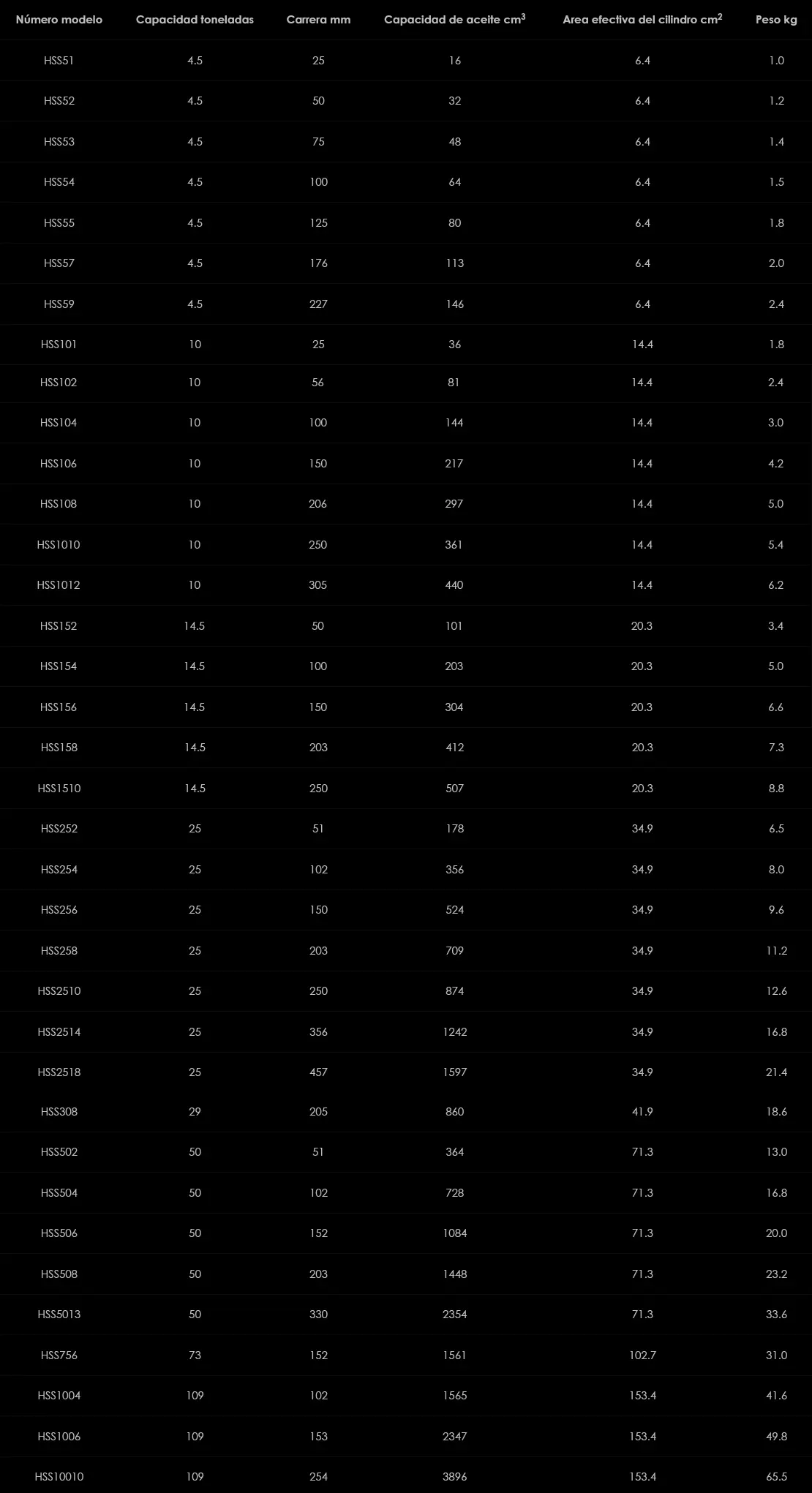 | Número modelo | Capacidad toneladas | Carrera mm | Capacidad de aceite $cm^3$ | Area efectiva del cilindro $cm^2$ | Peso kg |
|---|---|---|---|---|---|
| HSS51 | 4.5 | 25 | 16 | 6.4 | 1.0 |
| HSS52 | 4.5 | 50 | 32 | 6.4 | 1.2 |
| HSS53 | 4.5 | 75 | 48 | 6.4 | 1.4 |
| HSS54 | 4.5 | 100 | 64 | 6.4 | 1.5 |
| HSS55 | 4.5 | 125 | 80 | 6.4 | 1.8 |
| HSS57 | 4.5 | 176 | 113 | 6.4 | 2.0 |
| HSS59 | 4.5 | 227 | 146 | 6.4 | 2.4 |
| HSS101 | 10 | 25 | 36 | 14.4 | 1.8 |
| HSS102 | 10 | 56 | 81 | 14.4 | 2.4 |
| HSS104 | 10 | 100 | 144 | 14.4 | 3.0 |
| HSS106 | 10 | 150 | 217 | 14.4 | 4.2 |
| HSS108 | 10 | 206 | 297 | 14.4 | 5.0 |
| HSS1010 | 10 | 250 | 361 | 14.4 | 5.4 |
| HSS1012 | 10 | 305 | 440 | 14.4 | 6.2 |
| HSS152 | 14.5 | 50 | 101 | 20.3 | 3.4 |
| HSS154 | 14.5 | 100 | 203 | 20.3 | 5.0 |
| HSS156 | 14.5 | 150 | 304 | 20.3 | 6.6 |
| HSS158 | 14.5 | 203 | 412 | 20.3 | 7.3 |
| HSS1510 | 14.5 | 250 | 507 | 20.3 | 8.8 |
| HSS252 | 25 | 51 | 178 | 34.9 | 6.5 |
| HSS254 | 25 | 102 | 356 | 34.9 | 8.0 |
| HSS256 | 25 | 150 | 524 | 34.9 | 9.6 |
| HSS258 | 25 | 203 | 709 | 34.9 | 11.2 |
| HSS2510 | 25 | 250 | 874 | 34.9 | 12.6 |
| HSS2514 | 25 | 356 | 1242 | 34.9 | 16.8 |
| HSS2518 | 25 | 457 | 1597 | 34.9 | 21.4 |
| HSS308 | 29 | 205 | 860 | 41.9 | 18.6 |
| HSS502 | 50 | 51 | 364 | 71.3 | 13.0 |
| HSS504 | 50 | 102 | 728 | 71.3 | 16.8 |
| HSS506 | 50 | 152 | 1084 | 71.3 | 20.0 |
| HSS508 | 50 | 203 | 1448 | 71.3 | 23.2 |
| HSS5013 | 50 | 330 | 2354 | 71.3 | 33.6 |
| HSS756 | 73 | 152 | 1561 | 102.7 | 31.0 |
| HSS1004 | 109 | 102 | 1565 | 153.4 | 41.6 |
| HSS1006 | 109 | 153 | 2347 | 153.4 | 49.8 |
| HSS10010 | 109 | 254 | 3896 | 153.4 | 65.5 |